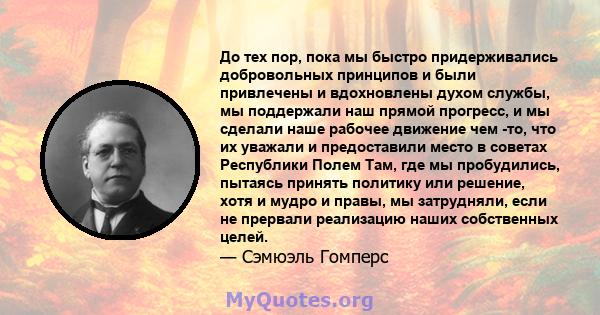 До тех пор, пока мы быстро придерживались добровольных принципов и были привлечены и вдохновлены духом службы, мы поддержали наш прямой прогресс, и мы сделали наше рабочее движение чем -то, что их уважали и предоставили место в советах Республики Полем Там, где мы пробудились, пытаясь принять политику или решение, хотя и мудро и правы, мы затрудняли, если не прервали реализацию наших собственных целей.
— Сэмюэль Гомперс

MyQuotes.org